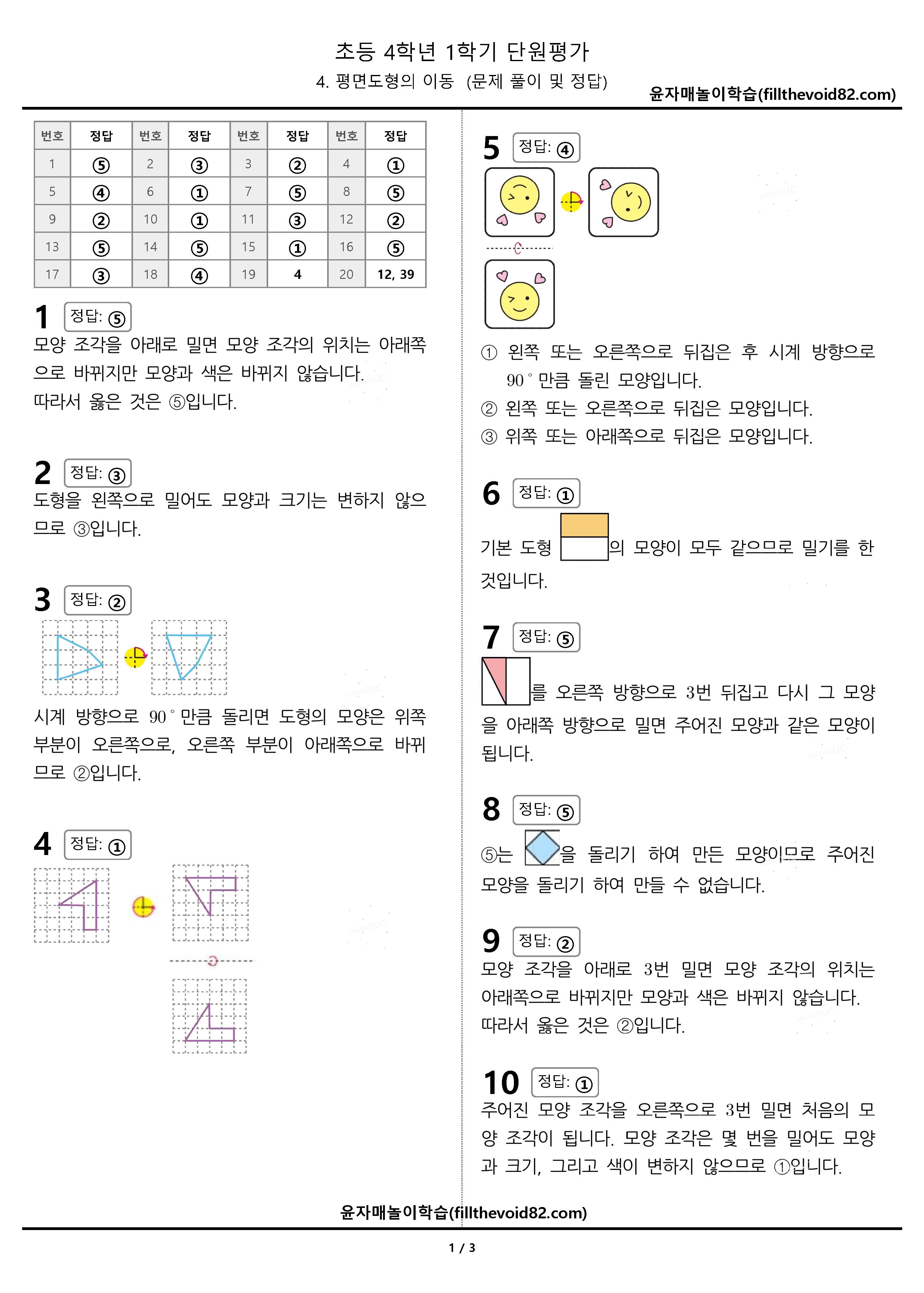 초등 4학년 1학기 단원평가

4. 평면도형의 이동 (문제 풀이 및 정답)

윤자매놀이학습(fillthevoid82.com)

| 번호 | 정답 | 번호 | 정답 | 번호 | 정답 | 번호 | 정답 |
|---|---|---|---|---|---|---|---|
| 1 | ⑤ | 2 | ③ | 3 | ② | 4 | ① |
| 5 | ④ | 6 | ① | 7 | ⑤ | 8 | ⑤ |
| 9 | ② | 10 | ① | 11 | ③ | 12 | ② |
| 13 | ⑤ | 14 | ⑤ | 15 | ① | 16 | ⑤ |
| 17 | ③ | 18 | ④ | 19 | 4 | 20 | 12, 39 |

1 정답: ⑤
모양 조각을 아래로 밀면 모양 조각의 위치는 아래쪽으로 바뀌지만 모양과 색은 바뀌지 않습니다.
따라서 옳은 것은 ⑤입니다.

2 정답: ③
도형을 왼쪽으로 밀어도 모양과 크기는 변하지 않으므로 ③입니다.

3 정답: ②
시계 방향으로 $90^{\circ}$ 만큼 돌리면 도형의 모양은 위쪽 부분이 오른쪽으로, 오른쪽 부분이 아래쪽으로 바뀌므로 ②입니다.

4 정답: ①

5 정답: ④
① 왼쪽 또는 오른쪽으로 뒤집은 후 시계 방향으로 $90^{\circ}$ 만큼 돌린 모양입니다.
② 왼쪽 또는 오른쪽으로 뒤집은 모양입니다.
③ 위쪽 또는 아래쪽으로 뒤집은 모양입니다.

6 정답: ①
기본 도형 의 모양이 모두 같으므로 밀기를 한 것입니다.

7 정답: ⑤
를 오른쪽 방향으로 3번 뒤집고 다시 그 모양을 아래쪽 방향으로 밀면 주어진 모양과 같은 모양이 됩니다.

8 정답: ⑤
⑤는 을 돌리기 하여 만든 모양이므로 주어진 모양을 돌리기 하여 만들 수 없습니다.

9 정답: ②
모양 조각을 아래로 3번 밀면 모양 조각의 위치는 아래쪽으로 바뀌지만 모양과 색은 바뀌지 않습니다.
따라서 옳은 것은 ②입니다.

10 정답: ①
주어진 모양 조각을 오른쪽으로 3번 밀면 처음의 모양 조각이 됩니다. 모양 조각은 몇 번을 밀어도 모양과 크기, 그리고 색이 변하지 않으므로 ①입니다.

윤자매놀이학습(fillthevoid82.com)

1 / 3